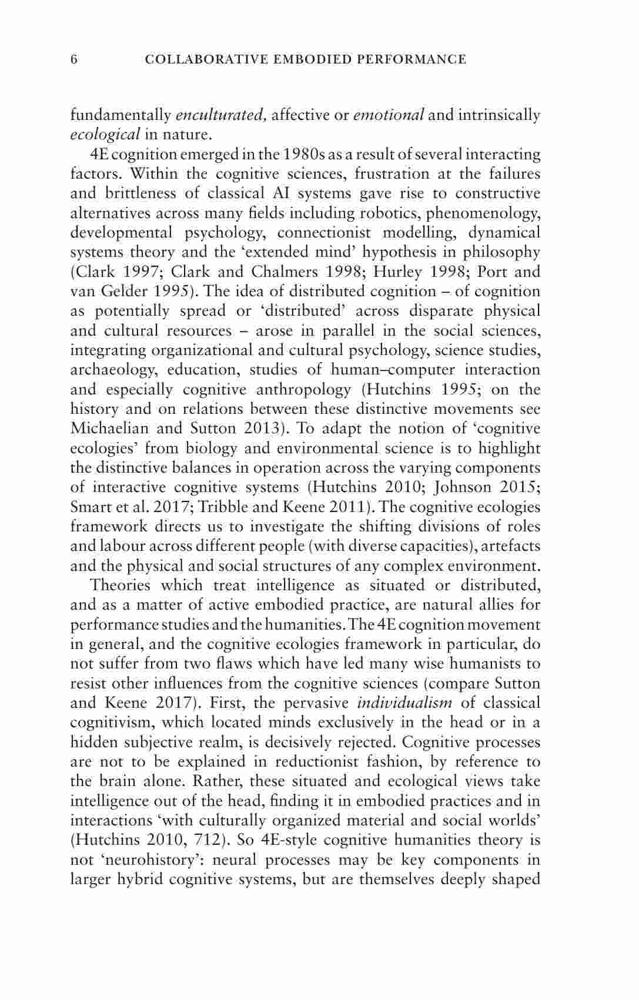 6 COLLABORATIVE EMBODIED PERFORMANCE

fundamentally enculturated, affective or emotional and intrinsically ecological in nature.

4E cognition emerged in the 1980s as a result of several interacting factors. Within the cognitive sciences, frustration at the failures and brittleness of classical AI systems gave rise to constructive alternatives across many fields including robotics, phenomenology, developmental psychology, connectionist modelling, dynamical systems theory and the 'extended mind' hypothesis in philosophy (Clark 1997; Clark and Chalmers 1998; Hurley 1998; Port and van Gelder 1995). The idea of distributed cognition – of cognition as potentially spread or 'distributed' across disparate physical and cultural resources – arose in parallel in the social sciences, integrating organizational and cultural psychology, science studies, archaeology, education, studies of human–computer interaction and especially cognitive anthropology (Hutchins 1995; on the history and on relations between these distinctive movements see Michaelian and Sutton 2013). To adapt the notion of 'cognitive ecologies' from biology and environmental science is to highlight the distinctive balances in operation across the varying components of interactive cognitive systems (Hutchins 2010; Johnson 2015; Smart et al. 2017; Tribble and Keene 2011). The cognitive ecologies framework directs us to investigate the shifting divisions of roles and labour across different people (with diverse capacities), artefacts and the physical and social structures of any complex environment.

Theories which treat intelligence as situated or distributed, and as a matter of active embodied practice, are natural allies for performance studies and the humanities. The 4E cognition movement in general, and the cognitive ecologies framework in particular, do not suffer from two flaws which have led many wise humanists to resist other influences from the cognitive sciences (compare Sutton and Keene 2017). First, the pervasive individualism of classical cognitivism, which located minds exclusively in the head or in a hidden subjective realm, is decisively rejected. Cognitive processes are not to be explained in reductionist fashion, by reference to the brain alone. Rather, these situated and ecological views take intelligence out of the head, finding it in embodied practices and in interactions 'with culturally organized material and social worlds' (Hutchins 2010, 712). So 4E-style cognitive humanities theory is not 'neurohistory': neural processes may be key components in larger hybrid cognitive systems, but are themselves deeply shaped